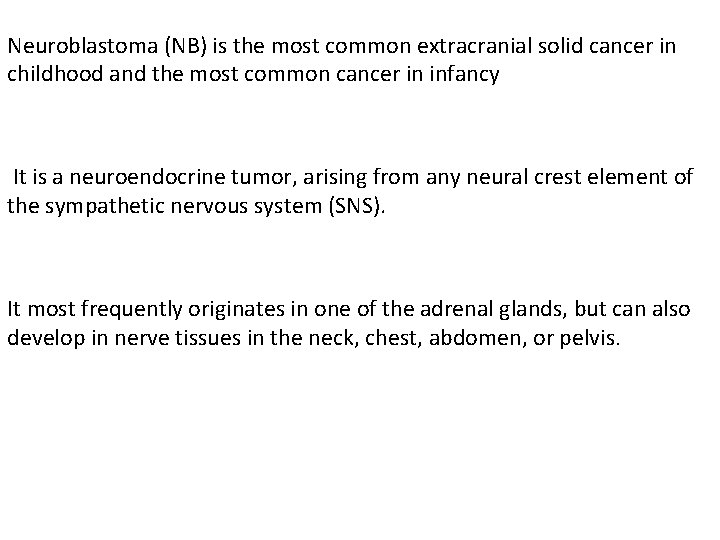 Neuroblastoma (NB) is the most common extracranial solid cancer in childhood and the most common cancer in infancy

It is a neuroendocrine tumor, arising from any neural crest element of the sympathetic nervous system (SNS).

It most frequently originates in one of the adrenal glands, but can also develop in nerve tissues in the neck, chest, abdomen, or pelvis.